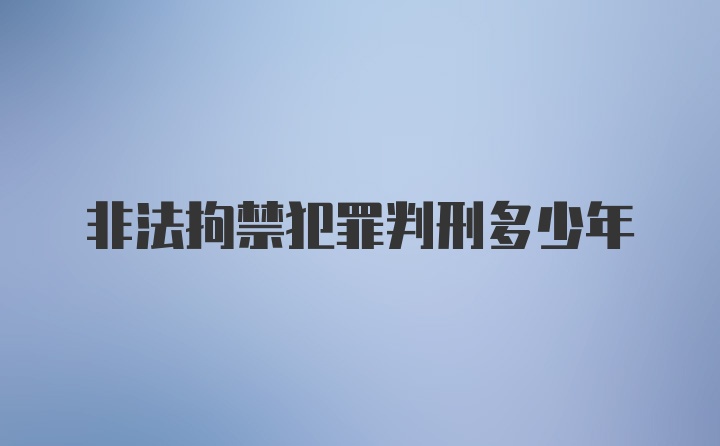 非法拘禁犯罪判刑多少年